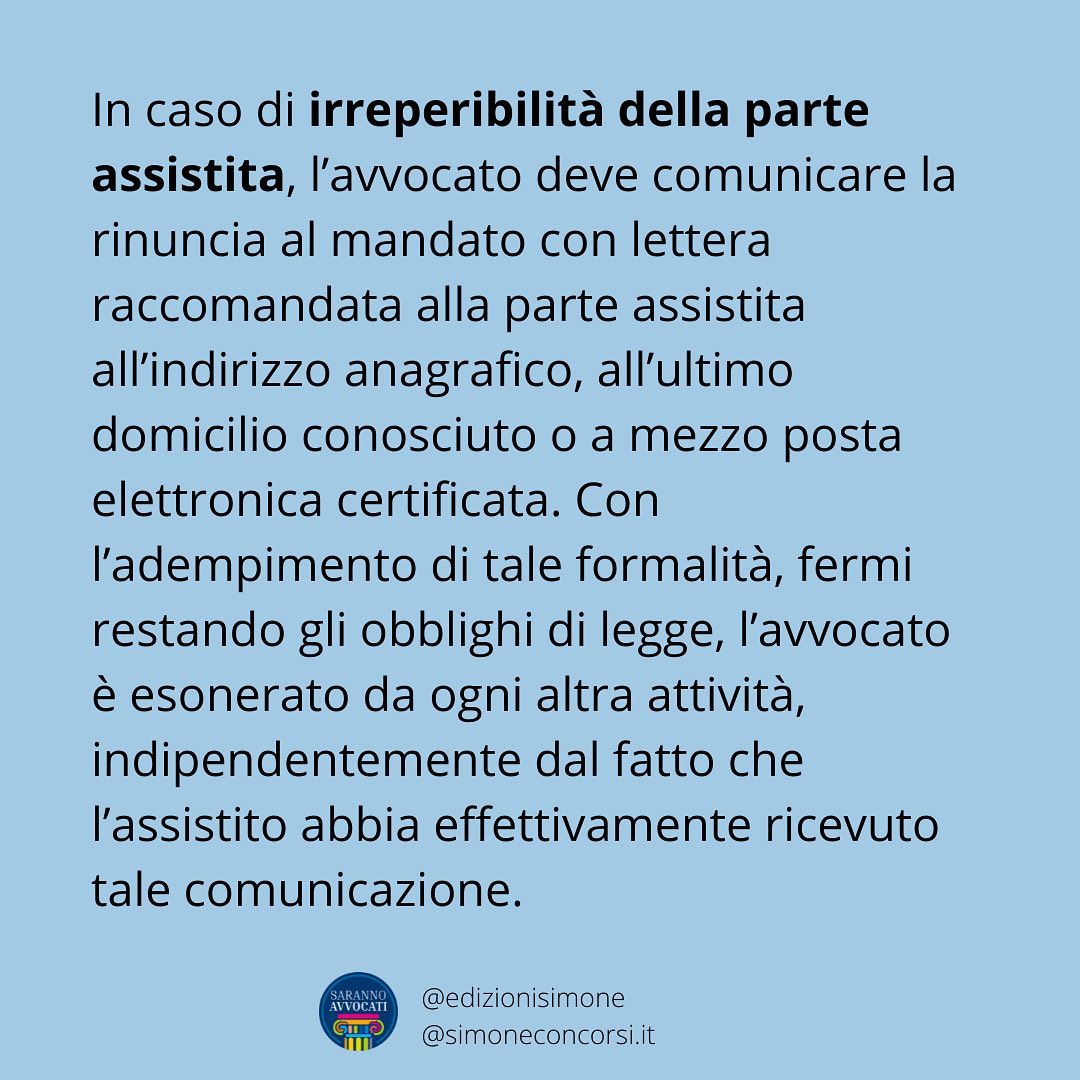 In caso di irreperibilità della parte assistita, l'avvocato deve comunicare la rinuncia al mandato con lettera raccomandata alla parte assistita all'indirizzo anagrafico, all'ultimo domicilio conosciuto o a mezzo posta elettronica certificata. Con l'adempimento di tale formalità, fermi restando gli obblighi di legge, l'avvocato è esonerato da ogni altra attività, indipendentemente dal fatto che l'assistito abbia effettivamente ricevuto tale comunicazione.

SARANNO AVVOCATI

@edizionisimone
@simoneconcorsi.it